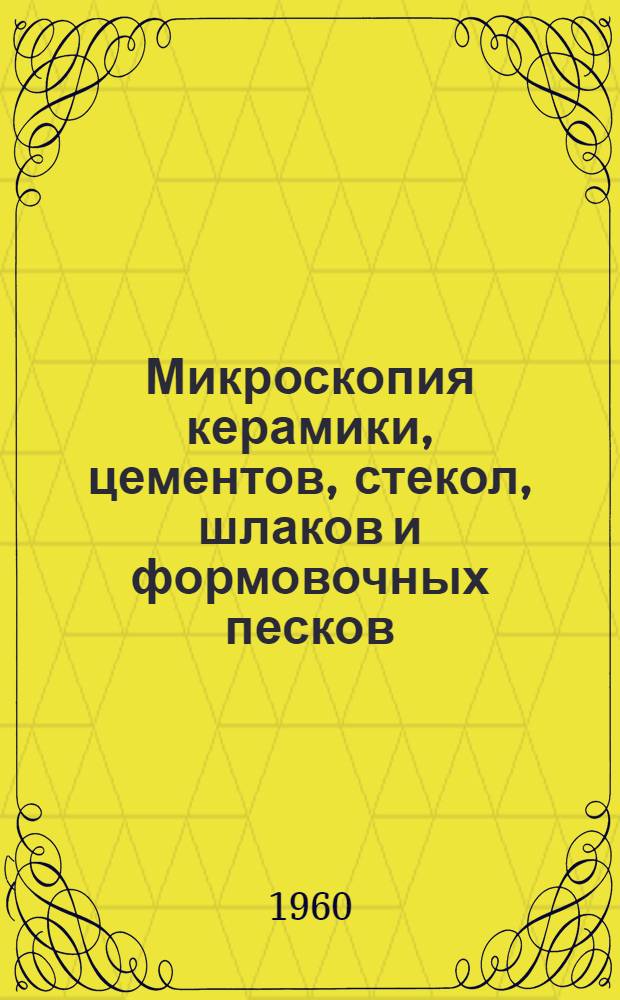 Микроскопия керамики, цементов, стекол, шлаков и формовочных песков

1960